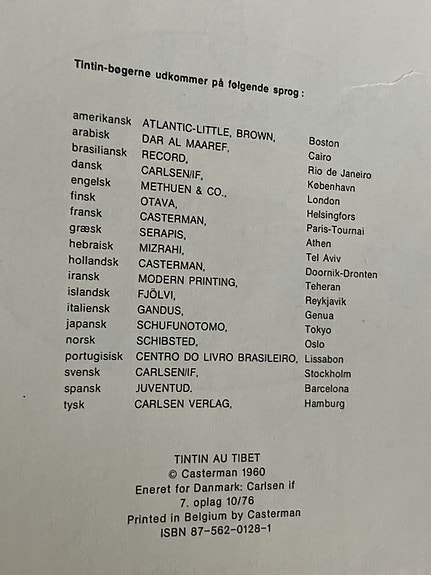 Tintin-bøgerne udkommer på følgende sprog :

| | | |
|---|---|---|
| amerikansk | ATLANTIC-LITTLE, BROWN, | Boston |
| arabisk | DAR AL MAAREF, | Cairo |
| brasiliansk | RECORD, | Rio de Janeiro |
| dansk | CARLSEN/IF, | København |
| engelsk | METHUEN & CO., | London |
| finsk | OTAVA, | Helsingfors |
| fransk | CASTERMAN, | Paris-Tournai |
| græsk | SERAPIS, | Athen |
| hebraisk | MIZRAHI, | Tel Aviv |
| hollandsk | CASTERMAN, | Doornik-Dronten |
| iransk | MODERN PRINTING, | Teheran |
| islandsk | FJÖLVI, | Reykjavik |
| italiensk | GANDUS, | Genua |
| japansk | SCHUFUNOTOMO, | Tokyo |
| norsk | SCHIBSTED, | Oslo |
| portugisisk | CENTRO DO LIVRO BRASILEIRO, | Lissabon |
| svensk | CARLSEN/IF, | Stockholm |
| spansk | JUVENTUD. | Barcelona |
| tysk | CARLSEN VERLAG, | Hamburg |

TINTIN AU TIBET
© Casterman 1960
Eneret for Danmark: Carlsen if
7. oplag 10/76
Printed in Belgium by Casterman
ISBN 87-562-0128-1